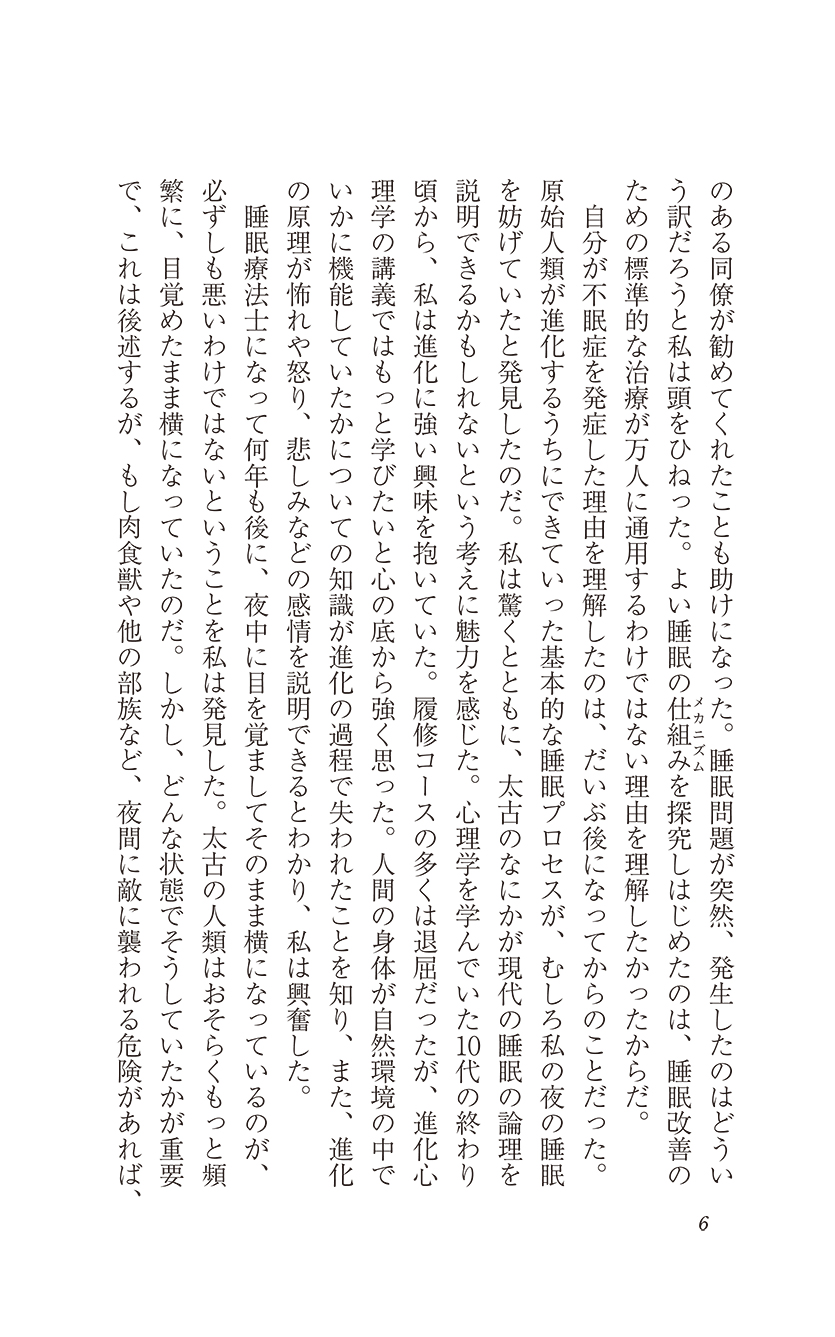 のある同僚が勧めてくれたことも助けになった。睡眠問題が突然、発生したのはどういう訳だろうと私は頭をひねった。よい睡眠の仕組み（メカニズム）を探究しはじめたのは、睡眠改善のための標準的な治療が万人に通用するわけではない理由を理解したかったからだ。

自分が不眠症を発症した理由を理解したのは、だいぶ後になってからのことだった。原始人類が進化するうちにできていった基本的な睡眠プロセスが、むしろ私の夜の睡眠を妨げていたと発見したのだ。私は驚くとともに、太古のなにかが現代の睡眠の論理を説明できるかもしれないという考えに魅力を感じた。心理学を学んでいた10代の終わり頃から、私は進化に強い興味を抱いていた。履修コースの多くは退屈だったが、進化心理学の講義ではもっと学びたいと心の底から強く思った。人間の身体が自然環境の中でいかに機能していたかについての知識が進化の過程で失われたことを知り、また、進化の原理が怖れや怒り、悲しみなどの感情を説明できるとわかり、私は興奮した。

睡眠療法士になって何年も後に、夜中に目を覚ましてそのまま横になっているのが、必ずしも悪いわけではないということを私は発見した。太古の人類はおそらくもっと頻繁に、目覚めたまま横になっていたのだ。しかし、どんな状態でそうしていたかが重要で、これは後述するが、もし肉食獣や他の部族など、夜間に敵に襲われる危険があれば、

6